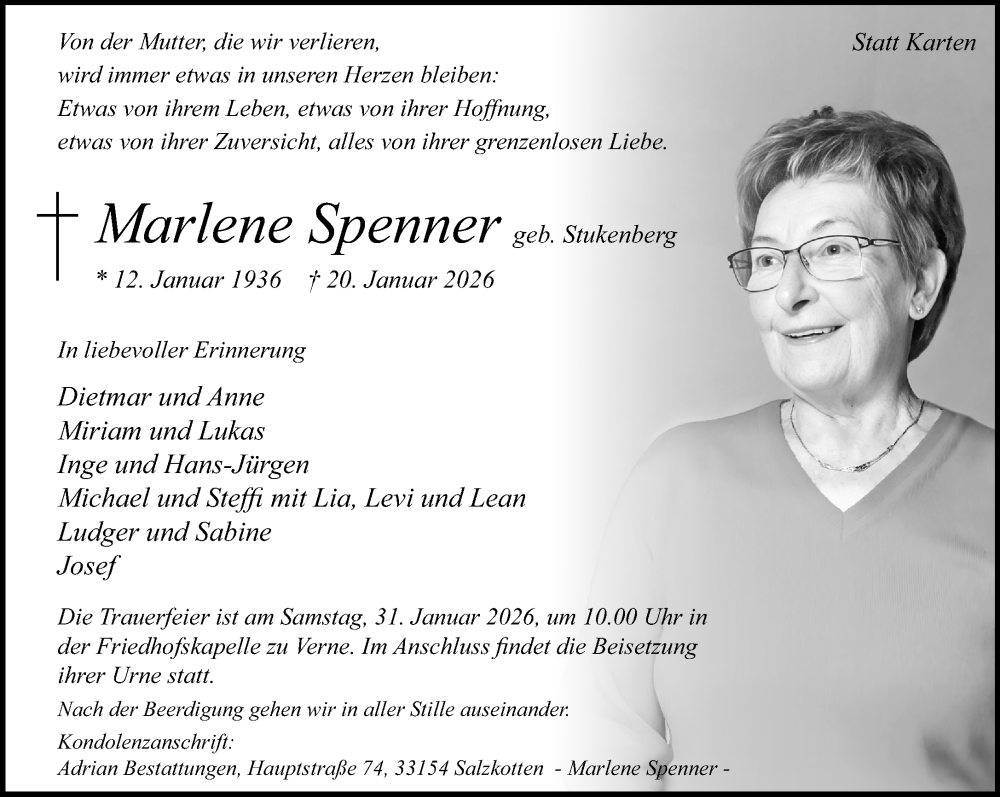 Statt Karten

Von der Mutter, die wir verlieren,
wird immer etwas in unseren Herzen bleiben:
Etwas von ihrem Leben, etwas von ihrer Hoffnung,
etwas von ihrer Zuversicht, alles von ihrer grenzenlosen Liebe.

† Marlene Spenner geb. Stukenberg
* 12. Januar 1936 † 20. Januar 2026

In liebevoller Erinnerung

Dietmar und Anne
Miriam und Lukas
Inge und Hans-Jürgen
Michael und Steffi mit Lia, Levi und Lean
Ludger und Sabine
Josef

Die Trauerfeier ist am Samstag, 31. Januar 2026, um 10.00 Uhr in der Friedhofskapelle zu Verne. Im Anschluss findet die Beisetzung ihrer Urne statt.

Nach der Beerdigung gehen wir in aller Stille auseinander.

Kondolenzanschrift:
Adrian Bestattungen, Hauptstraße 74, 33154 Salzkotten - Marlene Spenner -